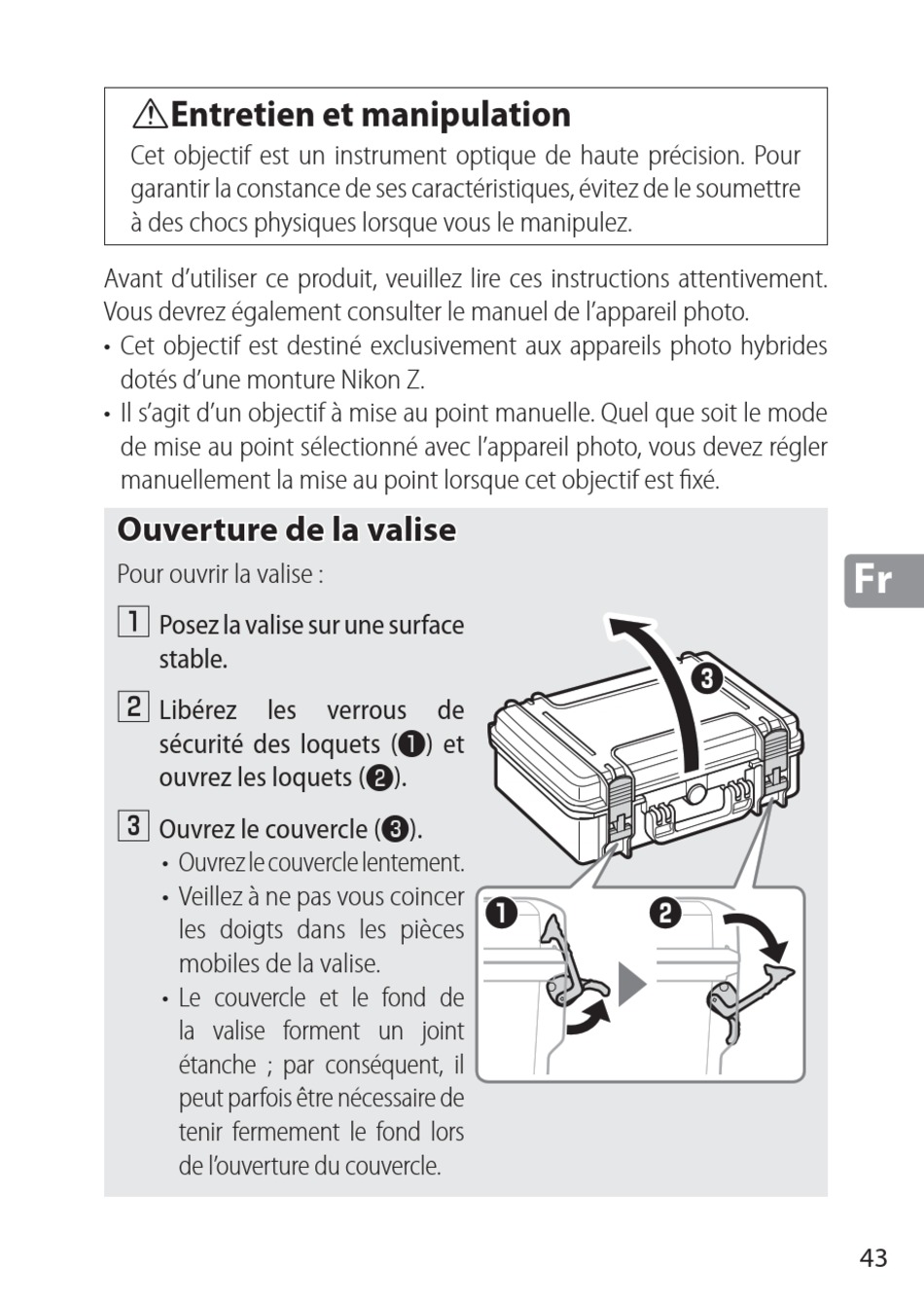 ⚠Entretien et manipulation

Cet objectif est un instrument optique de haute précision. Pour garantir la constance de ses caractéristiques, évitez de le soumettre à des chocs physiques lorsque vous le manipulez.

Avant d'utiliser ce produit, veuillez lire ces instructions attentivement. Vous devrez également consulter le manuel de l'appareil photo.

• Cet objectif est destiné exclusivement aux appareils photo hybrides dotés d'une monture Nikon Z.

• Il s'agit d'un objectif à mise au point manuelle. Quel que soit le mode de mise au point sélectionné avec l'appareil photo, vous devez régler manuellement la mise au point lorsque cet objectif est fixé.

Ouverture de la valise

Pour ouvrir la valise :

1 Posez la valise sur une surface stable.

2 Libérez les verrous de sécurité des loquets (❶) et ouvrez les loquets (❷).

3 Ouvrez le couvercle (❸).
• Ouvrez le couvercle lentement.
• Veillez à ne pas vous coincer les doigts dans les pièces mobiles de la valise.
• Le couvercle et le fond de la valise forment un joint étanche ; par conséquent, il peut parfois être nécessaire de tenir fermement le fond lors de l'ouverture du couvercle.

❸

❶

❷

Fr

43